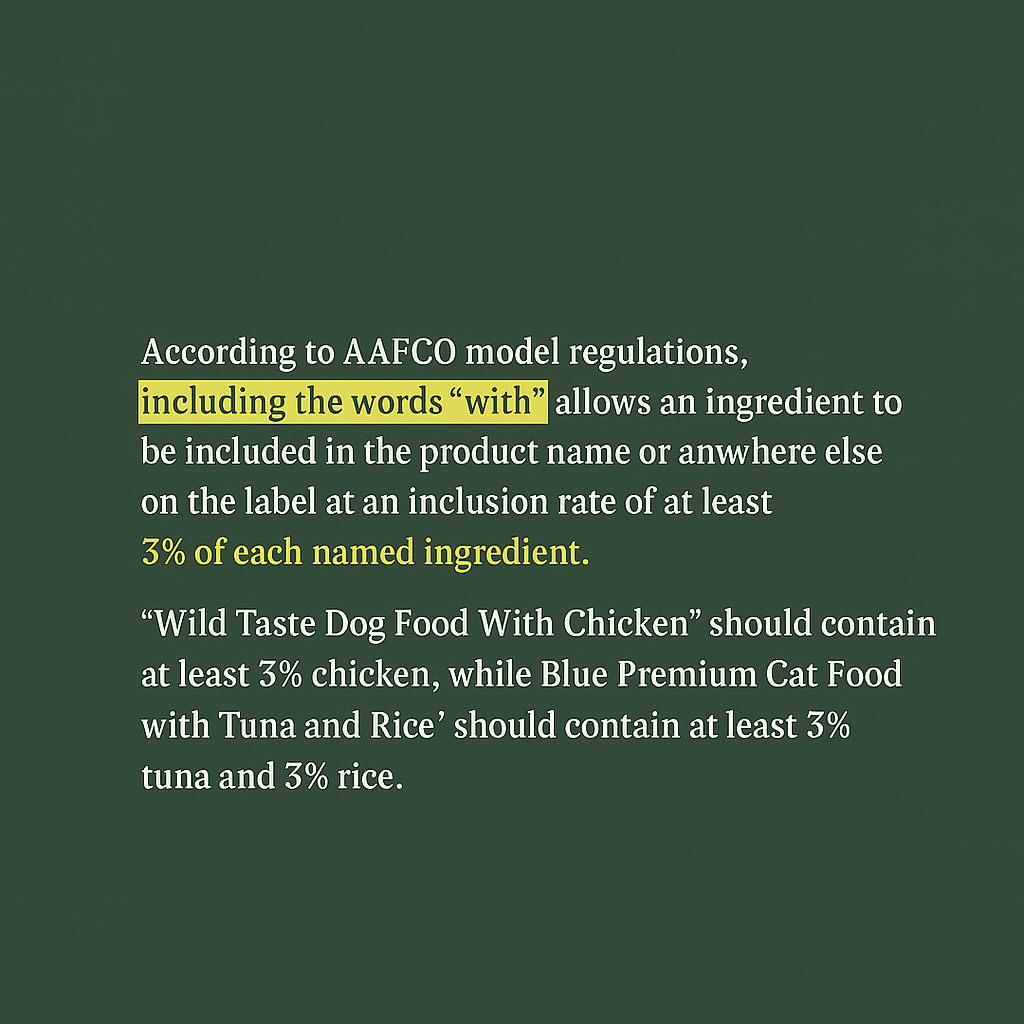 According to AAFCO model regulations, including the words "with" allows an ingredient to be included in the product name or anwhere else on the label at an inclusion rate of at least 3% of each named ingredient.

"Wild Taste Dog Food With Chicken" should contain at least 3% chicken, while Blue Premium Cat Food with Tuna and Rice' should contain at least 3% tuna and 3% rice.